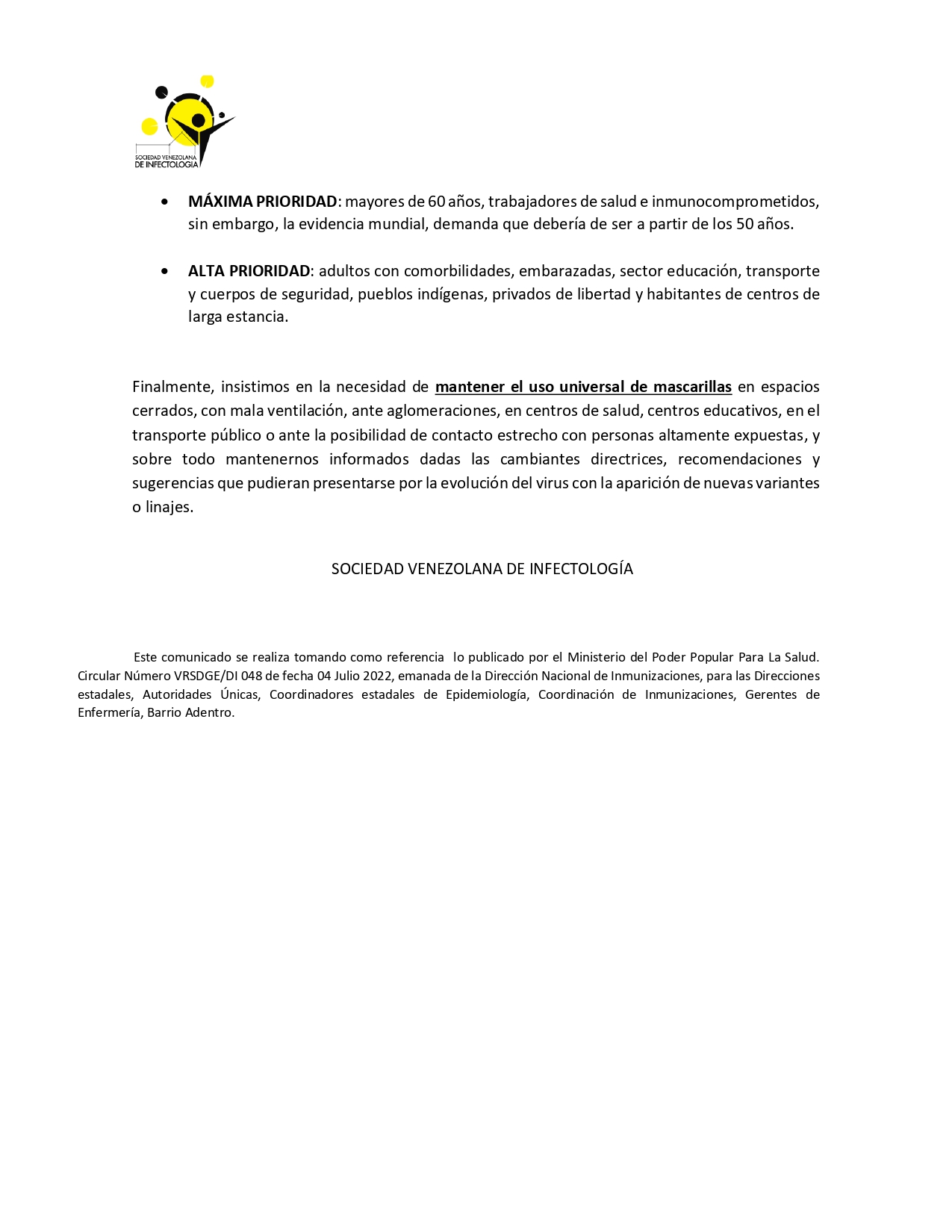 SOCIEDAD VENEZOLANA
DE INFECTOLOGIA

• MÁXIMA PRIORIDAD: mayores de 60 años, trabajadores de salud e inmunocomprometidos, sin embargo, la evidencia mundial, demanda que debería de ser a partir de los 50 años.

• ALTA PRIORIDAD: adultos con comorbilidades, embarazadas, sector educación, transporte y cuerpos de seguridad, pueblos indígenas, privados de libertad y habitantes de centros de larga estancia.

Finalmente, insistimos en la necesidad de mantener el uso universal de mascarillas en espacios cerrados, con mala ventilación, ante aglomeraciones, en centros de salud, centros educativos, en el transporte público o ante la posibilidad de contacto estrecho con personas altamente expuestas, y sobre todo mantenernos informados dadas las cambiantes directrices, recomendaciones y sugerencias que pudieran presentarse por la evolución del virus con la aparición de nuevas variantes o linajes.

SOCIEDAD VENEZOLANA DE INFECTOLOGÍA

Este comunicado se realiza tomando como referencia lo publicado por el Ministerio del Poder Popular Para La Salud. Circular Número VRSDGE/DI 048 de fecha 04 Julio 2022, emanada de la Dirección Nacional de Inmunizaciones, para las Direcciones estadales, Autoridades Únicas, Coordinadores estadales de Epidemiología, Coordinación de Inmunizaciones, Gerentes de Enfermería, Barrio Adentro.